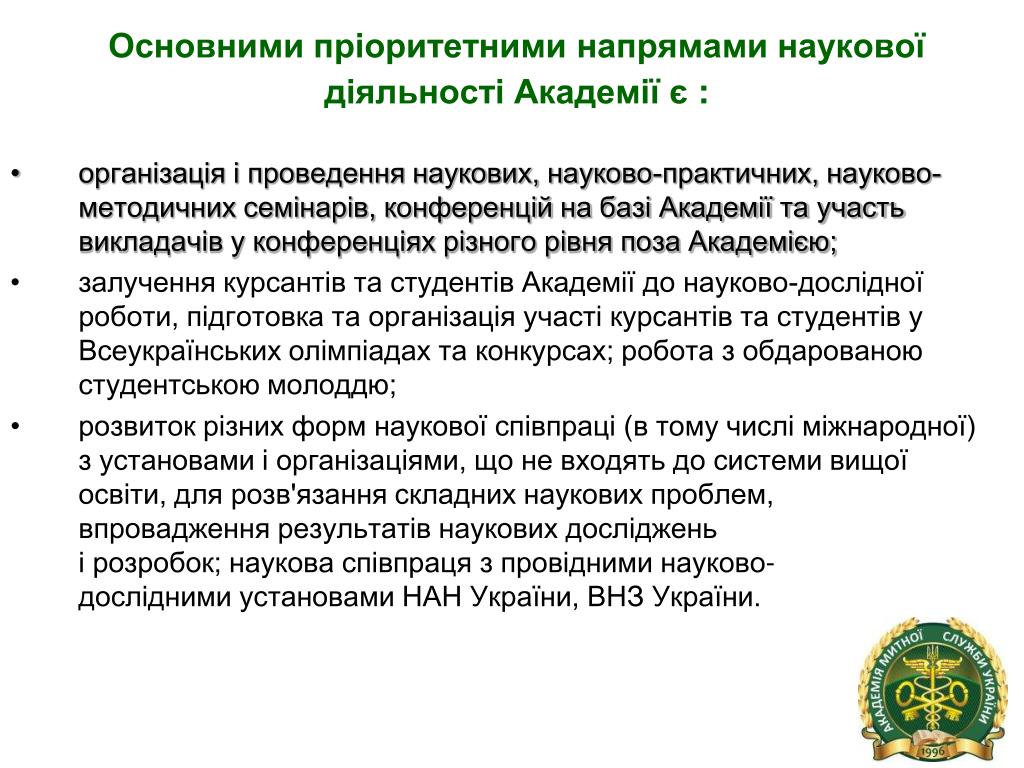 Основними пріоритетними напрямами наукової діяльності Академії є :

• організація і проведення наукових, науково-практичних, науково-методичних семінарів, конференцій на базі Академії та участь викладачів у конференціях різного рівня поза Академією;

• залучення курсантів та студентів Академії до науково-дослідної роботи, підготовка та організація участі курсантів та студентів у Всеукраїнських олімпіадах та конкурсах; робота з обдарованою студентською молоддю;

• розвиток різних форм наукової співпраці (в тому числі міжнародної) з установами і організаціями, що не входять до системи вищої освіти, для розв'язання складних наукових проблем, впровадження результатів наукових досліджень і розробок; наукова співпраця з провідними науково-дослідними установами НАН України, ВНЗ України.

АКАДЕМІЯ МИТНОЇ СЛУЖБИ УКРАЇНИ
1996